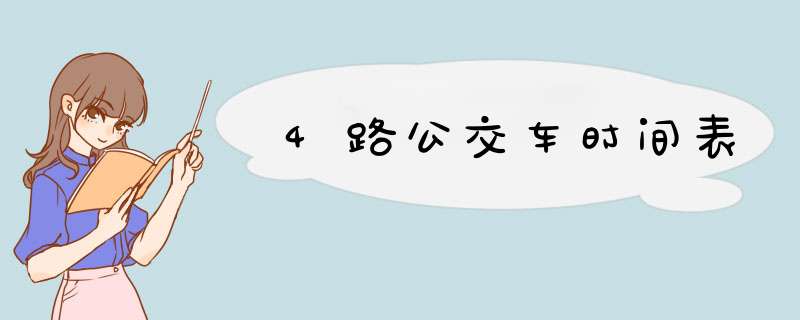 4路公交车时间表